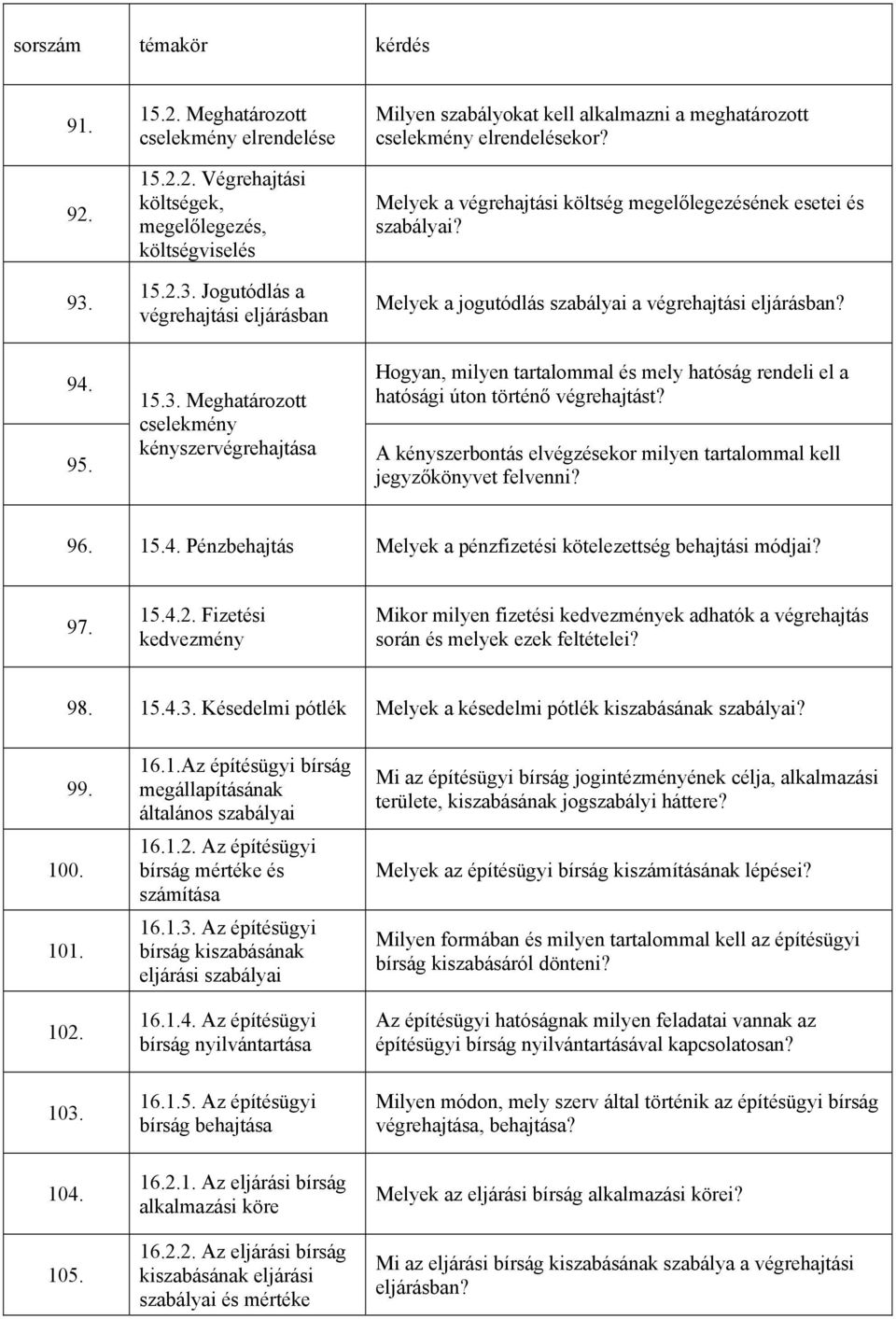 | sorszám | témakör | kérdés |
|---|---|---|
| 91. | 15.2. Meghatározott cselekmény elrendelése | Milyen szabályokat kell alkalmazni a meghatározott cselekmény elrendelésekor? |
| 92. | 15.2.2. Végrehajtási költségek, megelőlegezés, költségviselés | Melyek a végrehajtási költség megelőlegezésének esetei és szabályai? |
| 93. | 15.2.3. Jogutódlás a végrehajtási eljárásban | Melyek a jogutódlás szabályai a végrehajtási eljárásban? |
| 94. | 15.3. Meghatározott cselekmény kényszervégrehajtása | Hogyan, milyen tartalommal és mely hatóság rendeli el a hatósági úton történő végrehajtást? |
| 95. | | A kényszerbontás elvégzésekor milyen tartalommal kell jegyzőkönyvet felvenni? |
| 96. | 15.4. Pénzbehajtás | Melyek a pénzfizetési kötelezettség behajtási módjai? |
| 97. | 15.4.2. Fizetési kedvezmény | Mikor milyen fizetési kedvezmények adhatók a végrehajtás során és melyek ezek feltételei? |
| 98. | 15.4.3. Késedelmi pótlék | Melyek a késedelmi pótlék kiszabásának szabályai? |
| 99. | 16.1.Az építésügyi bírság megállapításának általános szabályai | Mi az építésügyi bírság jogintézményének célja, alkalmazási területe, kiszabásának jogszabályi háttere? |
| 100. | 16.1.2. Az építésügyi bírság mértéke és számítása | Melyek az építésügyi bírság kiszámításának lépései? |
| 101. | 16.1.3. Az építésügyi bírság kiszabásának eljárási szabályai | Milyen formában és milyen tartalommal kell az építésügyi bírság kiszabásáról dönteni? |
| 102. | 16.1.4. Az építésügyi bírság nyilvántartása | Az építésügyi hatóságnak milyen feladatai vannak az építésügyi bírság nyilvántartásával kapcsolatosan? |
| 103. | 16.1.5. Az építésügyi bírság behajtása | Milyen módon, mely szerv által történik az építésügyi bírság végrehajtása, behajtása? |
| 104. | 16.2.1. Az eljárási bírság alkalmazási köre | Melyek az eljárási bírság alkalmazási körei? |
| 105. | 16.2.2. Az eljárási bírság kiszabásának eljárási szabályai és mértéke | Mi az eljárási bírság kiszabásának szabálya a végrehajtási eljárásban? |